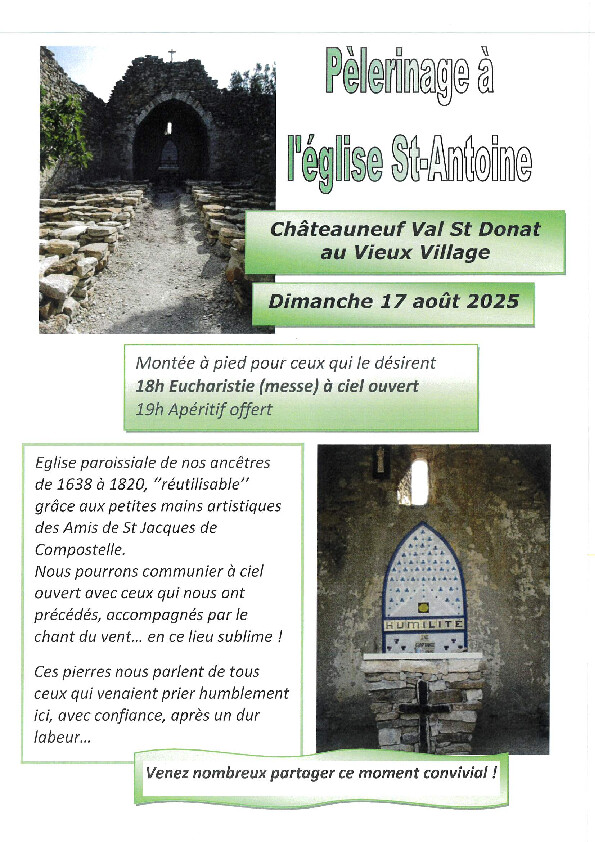 Pèlerinage à l'église St-Antoine

Châteauneuf Val St Donat au Vieux Village

Dimanche 17 août 2025

Montée à pied pour ceux qui le désirent
18h Eucharistie (messe) à ciel ouvert
19h Apéritif offert

Eglise paroissiale de nos ancêtres de 1638 à 1820, "réutilisable" grâce aux petites mains artistiques des Amis de St Jacques de Compostelle.
Nous pourrons communier à ciel ouvert avec ceux qui nous ont précédés, accompagnés par le chant du vent… en ce lieu sublime !

Ces pierres nous parlent de tous ceux qui venaient prier humblement ici, avec confiance, après un dur labeur…

HUMILITE

Venez nombreux partager ce moment convivial !